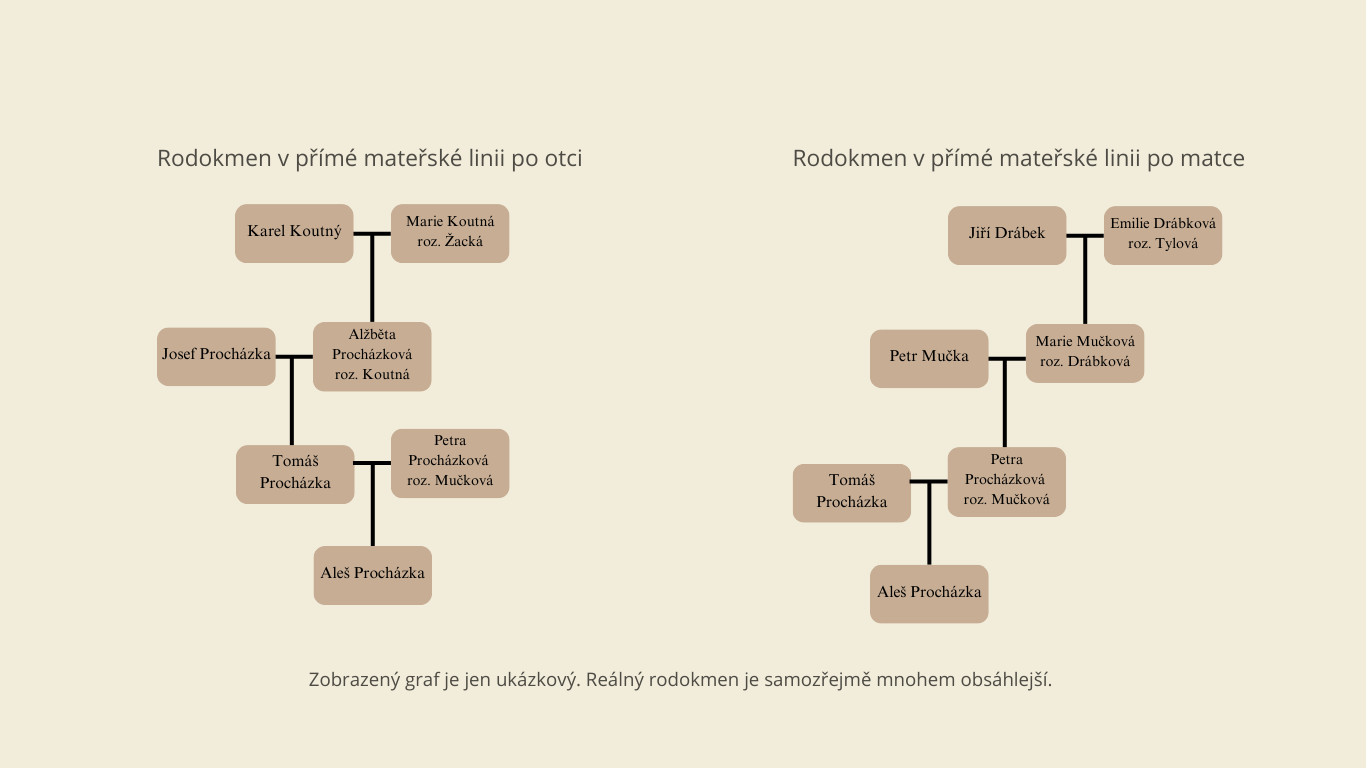 Rodokmen v přímé mateřské linii po otci

Karel Koutný

Marie Koutná roz. Žacká

Josef Procházka

Alžběta Procházková roz. Koutná

Tomáš Procházka

Petra Procházková roz. Mučková

Aleš Procházka

Rodokmen v přímé mateřské linii po matce

Jiří Drábek

Emilie Drábková roz. Tylová

Petr Mučka

Marie Mučková roz. Drábková

Tomáš Procházka

Petra Procházková roz. Mučková

Aleš Procházka

Zobrazený graf je jen ukázkový. Reálný rodokmen je samozřejmě mnohem obsáhlejší.